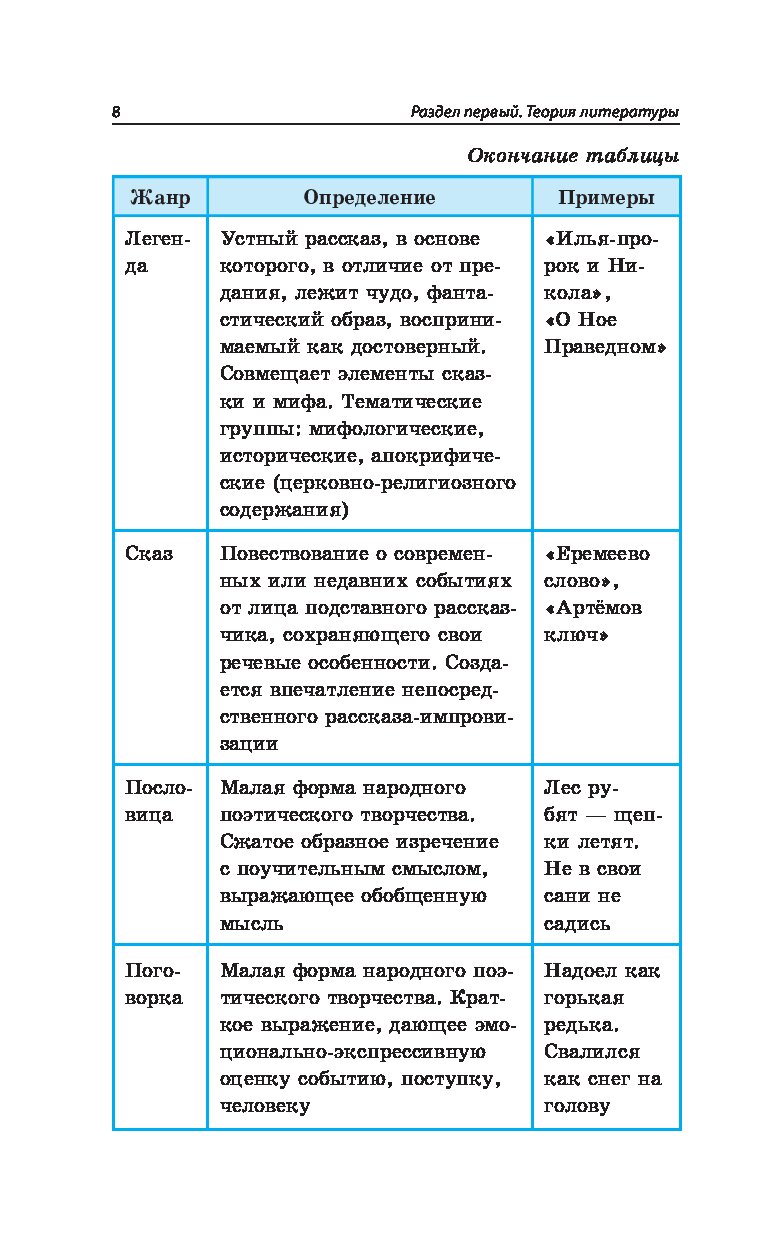 8

Раздел первый. Теория литературы

Окончание таблицы

| Жанр | Определение | Примеры |
|---|---|---|
| Легенда | Устный рассказ, в основе которого, в отличие от предания, лежит чудо, фантастический образ, воспринимаемый как достоверный. Совмещает элементы сказки и мифа. Тематические группы: мифологические, исторические, апокрифические (церковно-религиозного содержания) | «Илья-пророк и Никола», «О Ное Праведном» |
| Сказ | Повествование о современных или недавних событиях от лица подставного рассказчика, сохраняющего свои речевые особенности. Создается впечатление непосредственного рассказа-импровизации | «Еремеево слово», «Артёмов ключ» |
| Пословица | Малая форма народного поэтического творчества. Сжатое образное изречение с поучительным смыслом, выражающее обобщенную мысль | Лес рубят — щепки летят. Не в свои сани не садись |
| Поговорка | Малая форма народного поэтического творчества. Краткое выражение, дающее эмоционально-экспрессивную оценку событию, поступку, человеку | Надоел как горькая редька. Свалился как снег на голову |